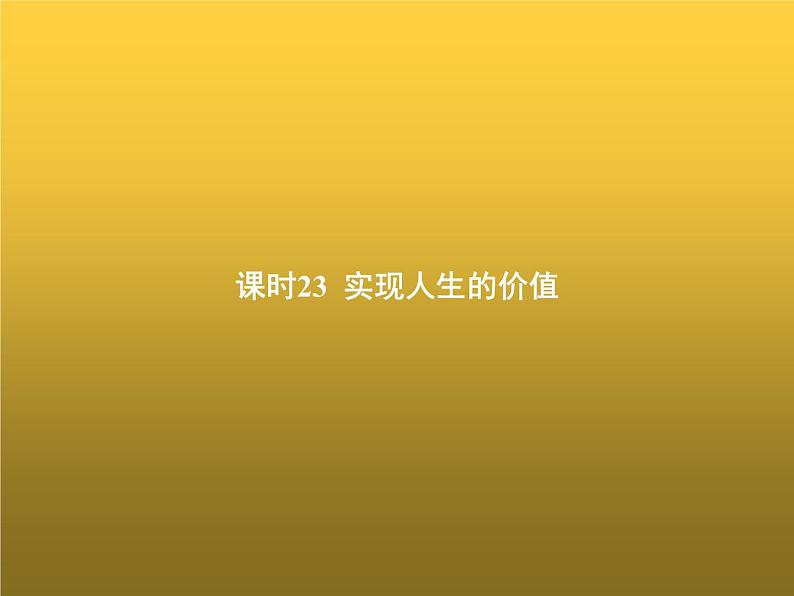 课时23 实现人生的价值